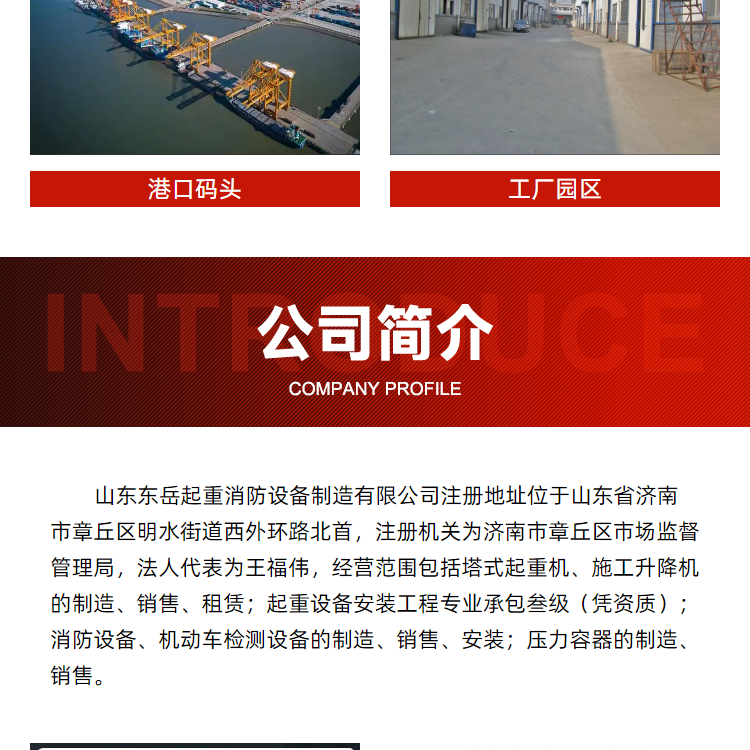 港口码头

工厂园区

INTRODUCE

公司简介

COMPANY PROFILE

山东东岳起重消防设备制造有限公司注册地址位于山东省济南市章丘区明水街道西外环路北首，注册机关为济南市章丘区市场监督管理局，法人代表为王福伟，经营范围包括塔式起重机、施工升降机的制造、销售、租赁；起重设备安装工程专业承包叁级（凭资质）；消防设备、机动车检测设备的制造、销售、安装；压力容器的制造、销售。